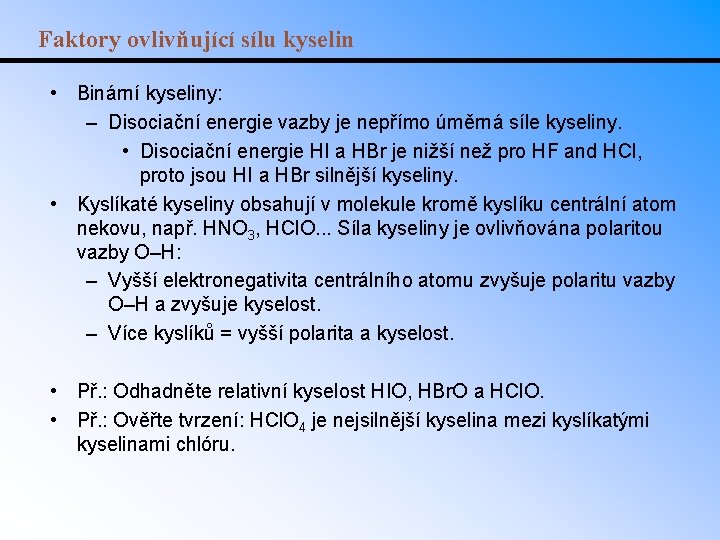 Faktory ovlivňující sílu kyselin

• Binární kyseliny:
– Disociační energie vazby je nepřímo úměrná síle kyseliny.
• Disociační energie HI a HBr je nižší než pro HF and HCl, proto jsou HI a HBr silnější kyseliny.

• Kyslíkaté kyseliny obsahují v molekule kromě kyslíku centrální atom nekovu, např. $HNO_3$, HClO... Síla kyseliny je ovlivňována polaritou vazby O–H:
– Vyšší elektronegativita centrálního atomu zvyšuje polaritu vazby O–H a zvyšuje kyselost.
– Více kyslíků = vyšší polarita a kyselost.

• Př.: Odhadněte relativní kyselost HIO, HBrO a HClO.
• Př.: Ověřte tvrzení: $HClO_4$ je nejsilnější kyselina mezi kyslíkatými kyselinami chlóru.